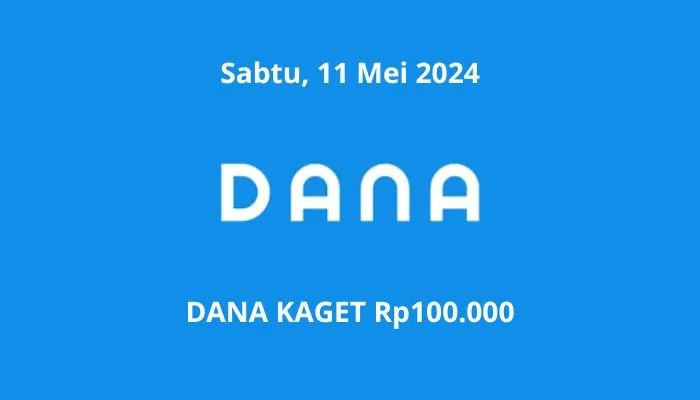 Sabtu, 11 Mei 2024

DANA

DANA KAGET Rp100.000